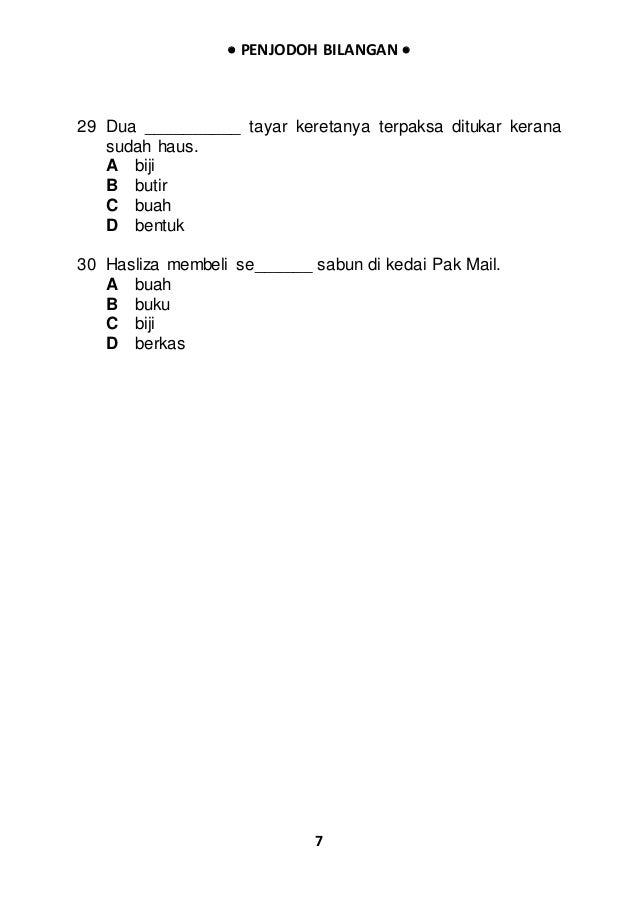 ● PENJODOH BILANGAN ●

29 Dua __________ tayar keretanya terpaksa ditukar kerana sudah haus.
A biji
B butir
C buah
D bentuk

30 Hasliza membeli se______ sabun di kedai Pak Mail.
A buah
B buku
C biji
D berkas

7